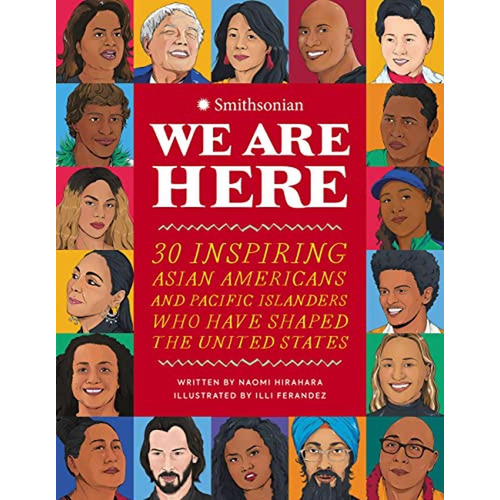 Smithsonian

WE ARE HERE

30 INSPIRING ASIAN AMERICANS AND PACIFIC ISLANDERS WHO HAVE SHAPED THE UNITED STATES

WRITTEN BY NAOMI HIRAHARA
ILLUSTRATED BY ILLI FERANDEZ